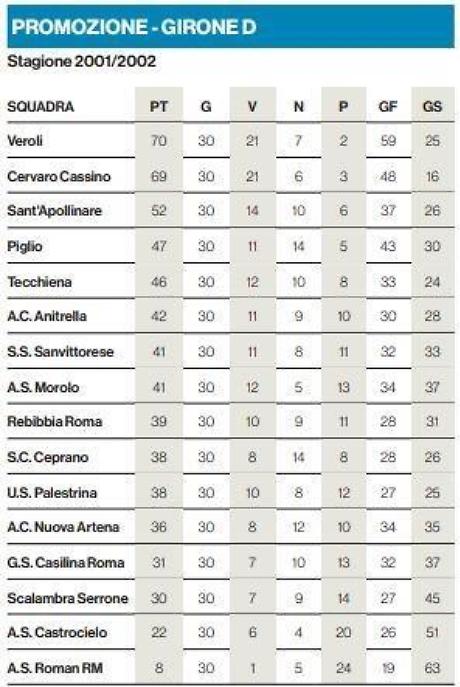 PROMOZIONE - GIRONE D

Stagione 2001/2002

| SQUADRA | PT | G | V | N | P | GF | GS |
|---|---|---|---|---|---|---|---|
| Veroli | 70 | 30 | 21 | 7 | 2 | 59 | 25 |
| Cervaro Cassino | 69 | 30 | 21 | 6 | 3 | 48 | 16 |
| Sant'Apollinare | 52 | 30 | 14 | 10 | 6 | 37 | 26 |
| Piglio | 47 | 30 | 11 | 14 | 5 | 43 | 30 |
| Tecchiena | 46 | 30 | 12 | 10 | 8 | 33 | 24 |
| A.C. Anitrella | 42 | 30 | 11 | 9 | 10 | 30 | 28 |
| S.S. Sanvittorese | 41 | 30 | 11 | 8 | 11 | 32 | 33 |
| A.S. Morolo | 41 | 30 | 12 | 5 | 13 | 34 | 37 |
| Rebibbia Roma | 39 | 30 | 10 | 9 | 11 | 28 | 31 |
| S.C. Ceprano | 38 | 30 | 8 | 14 | 8 | 28 | 26 |
| U.S. Palestrina | 38 | 30 | 10 | 8 | 12 | 27 | 25 |
| A.C. Nuova Artena | 36 | 30 | 8 | 12 | 10 | 34 | 35 |
| G.S. Casilina Roma | 31 | 30 | 7 | 10 | 13 | 32 | 37 |
| Scalambra Serrone | 30 | 30 | 7 | 9 | 14 | 27 | 45 |
| A.S. Castrocielo | 22 | 30 | 6 | 4 | 20 | 26 | 51 |
| A.S. Roman RM | 8 | 30 | 1 | 5 | 24 | 19 | 63 |